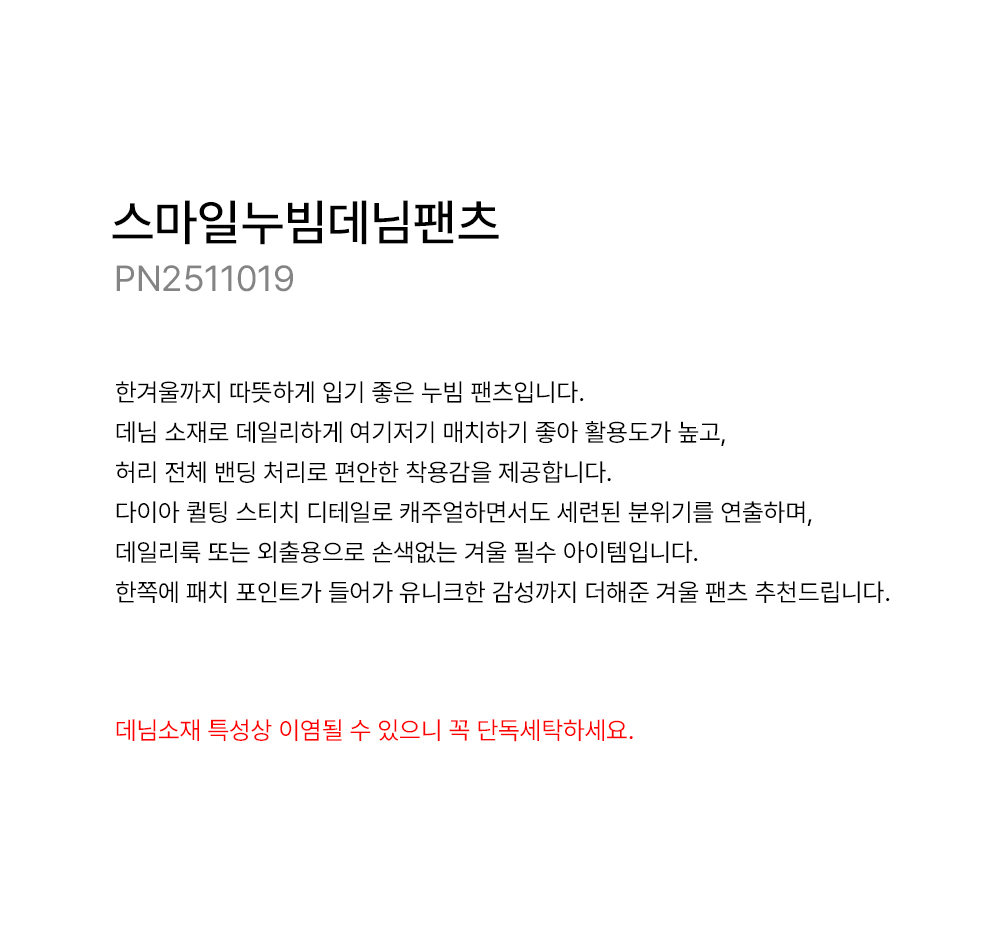 스마일누빔데님팬츠
PN2511019

한겨울까지 따뜻하게 입기 좋은 누빔 팬츠입니다.
데님 소재로 데일리하게 여기저기 매치하기 좋아 활용도가 높고,
허리 전체 밴딩 처리로 편안한 착용감을 제공합니다.
다이아 퀼팅 스티치 디테일로 캐주얼하면서도 세련된 분위기를 연출하며,
데일리룩 또는 외출용으로 손색없는 겨울 필수 아이템입니다.
한쪽에 패치 포인트가 들어가 유니크한 감성까지 더해준 겨울 팬츠 추천드립니다.

데님소재 특성상 이염될 수 있으니 꼭 단독세탁하세요.